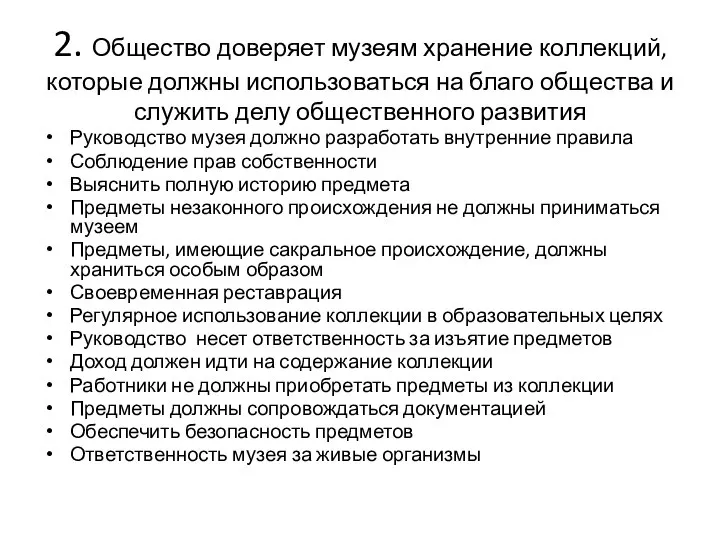 2. Общество доверяет музеям хранение коллекций, которые должны использоваться на благо общества и служить делу общественного развития

• Руководство музея должно разработать внутренние правила
• Соблюдение прав собственности
• Выяснить полную историю предмета
• Предметы незаконного происхождения не должны приниматься музеем
• Предметы, имеющие сакральное происхождение, должны храниться особым образом
• Своевременная реставрация
• Регулярное использование коллекции в образовательных целях
• Руководство несет ответственность за изъятие предметов
• Доход должен идти на содержание коллекции
• Работники не должны приобретать предметы из коллекции
• Предметы должны сопровождаться документацией
• Обеспечить безопасность предметов
• Ответственность музея за живые организмы